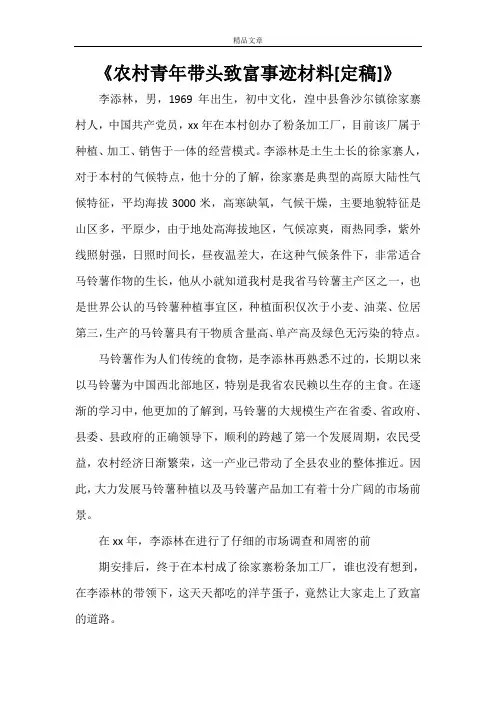 精品文章

《农村青年带头致富事迹材料[定稿]》

李添林，男，1969 年出生，初中文化，湟中县鲁沙尔镇徐家寨村人，中国共产党员，xx 年在本村创办了粉条加工厂，目前该厂属于种植、加工、销售于一体的经营模式。李添林是土生土长的徐家寨人，对于本村的气候特点，他十分的了解，徐家寨是典型的高原大陆性气候特征，平均海拔 3000 米，高寒缺氧，气候干燥，主要地貌特征是山区多，平原少，由于地处高海拔地区，气候凉爽，雨热同季，紫外线照射强，日照时间长，昼夜温差大，在这种气候条件下，非常适合马铃薯作物的生长，他从小就知道我村是我省马铃薯主产区之一，也是世界公认的马铃薯种植事宜区，种植面积仅次于小麦、油菜、位居第三，生产的马铃薯具有干物质含量高、单产高及绿色无污染的特点。

马铃薯作为人们传统的食物，是李添林再熟悉不过的，长期以来以马铃薯为中国西北部地区，特别是我省农民赖以生存的主食。在逐渐的学习中，他更加的了解到，马铃薯的大规模生产在省委、省政府、县委、县政府的正确领导下，顺利的跨越了第一个发展周期，农民受益，农村经济日渐繁荣，这一产业已带动了全县农业的整体推近。因此，大力发展马铃薯种植以及马铃薯产品加工有着十分广阔的市场前景。

在 xx 年，李添林在进行了仔细的市场调查和周密的前

期安排后，终于在本村成了徐家寨粉条加工厂，谁也没有想到，在李添林的带领下，这天天都吃的洋芋蛋子，竟然让大家走上了致富的道路。